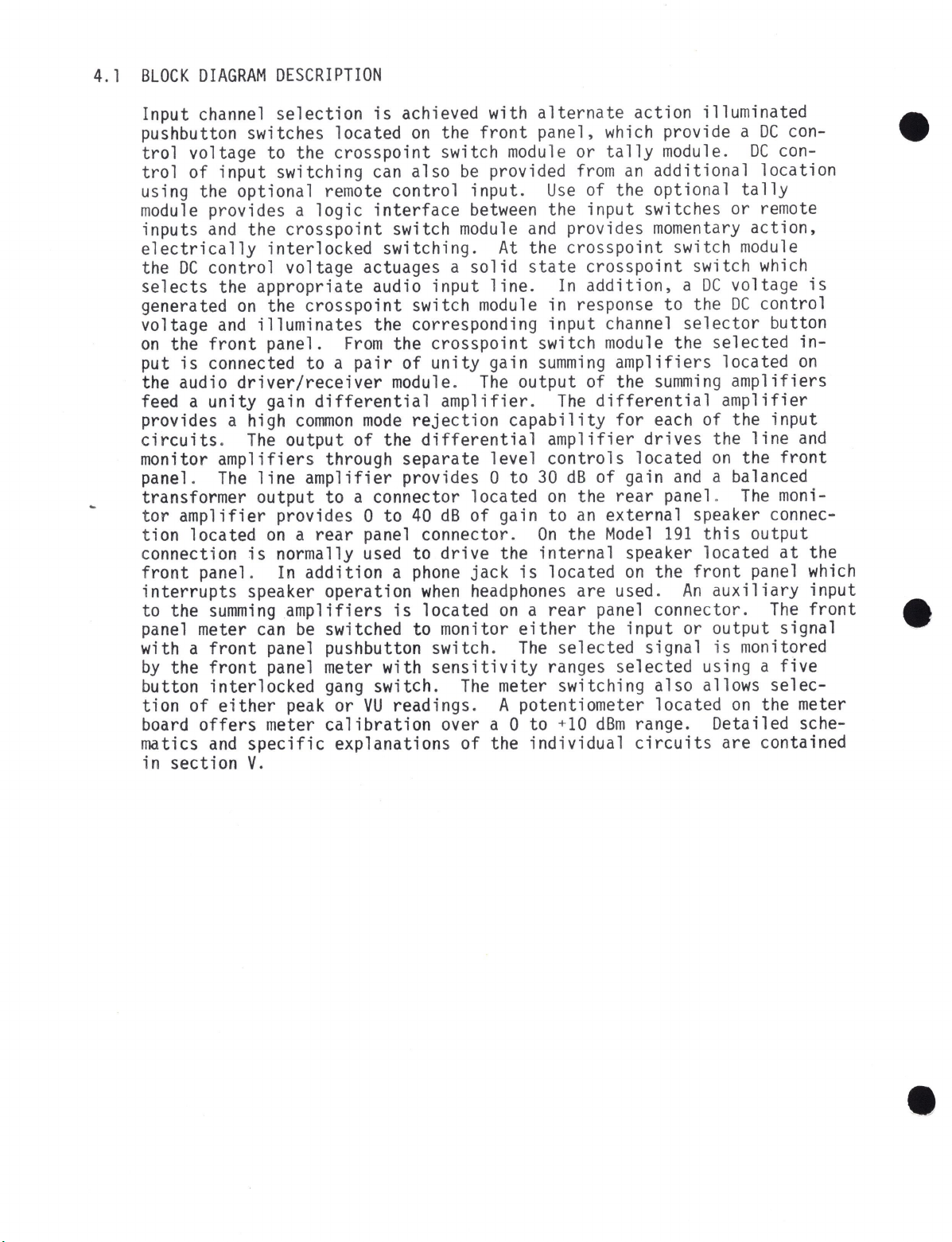 4.1 BLOCK DIAGRAM DESCRIPTION

Input channel selection is achieved with alternate action illuminated pushbutton switches located on the front panel, which provide a DC control voltage to the crosspoint switch module or tally module. DC control of input switching can also be provided from an additional location using the optional remote control input. Use of the optional tally module provides a logic interface between the input switches or remote inputs and the crosspoint switch module and provides momentary action, electrically interlocked switching. At the crosspoint switch module the DC control voltage actuages a solid state crosspoint switch which selects the appropriate audio input line. In addition, a DC voltage is generated on the crosspoint switch module in response to the DC control voltage and illuminates the corresponding input channel selector button on the front panel. From the crosspoint switch module the selected input is connected to a pair of unity gain summing amplifiers located on the audio driver/receiver module. The output of the summing amplifiers feed a unity gain differential amplifier. The differential amplifier provides a high common mode rejection capability for each of the input circuits. The output of the differential amplifier drives the line and monitor amplifiers through separate level controls located on the front panel. The line amplifier provides 0 to 30 dB of gain and a balanced transformer output to a connector located on the rear panel. The monitor amplifier provides 0 to 40 dB of gain to an external speaker connection located on a rear panel connector. On the Model 191 this output connection is normally used to drive the internal speaker located at the front panel. In addition a phone jack is located on the front panel which interrupts speaker operation when headphones are used. An auxiliary input to the summing amplifiers is located on a rear panel connector. The front panel meter can be switched to monitor either the input or output signal with a front panel pushbutton switch. The selected signal is monitored by the front panel meter with sensitivity ranges selected using a five button interlocked gang switch. The meter switching also allows selection of either peak or VU readings. A potentiometer located on the meter board offers meter calibration over a 0 to +10 dBm range. Detailed schematics and specific explanations of the individual circuits are contained in section V.